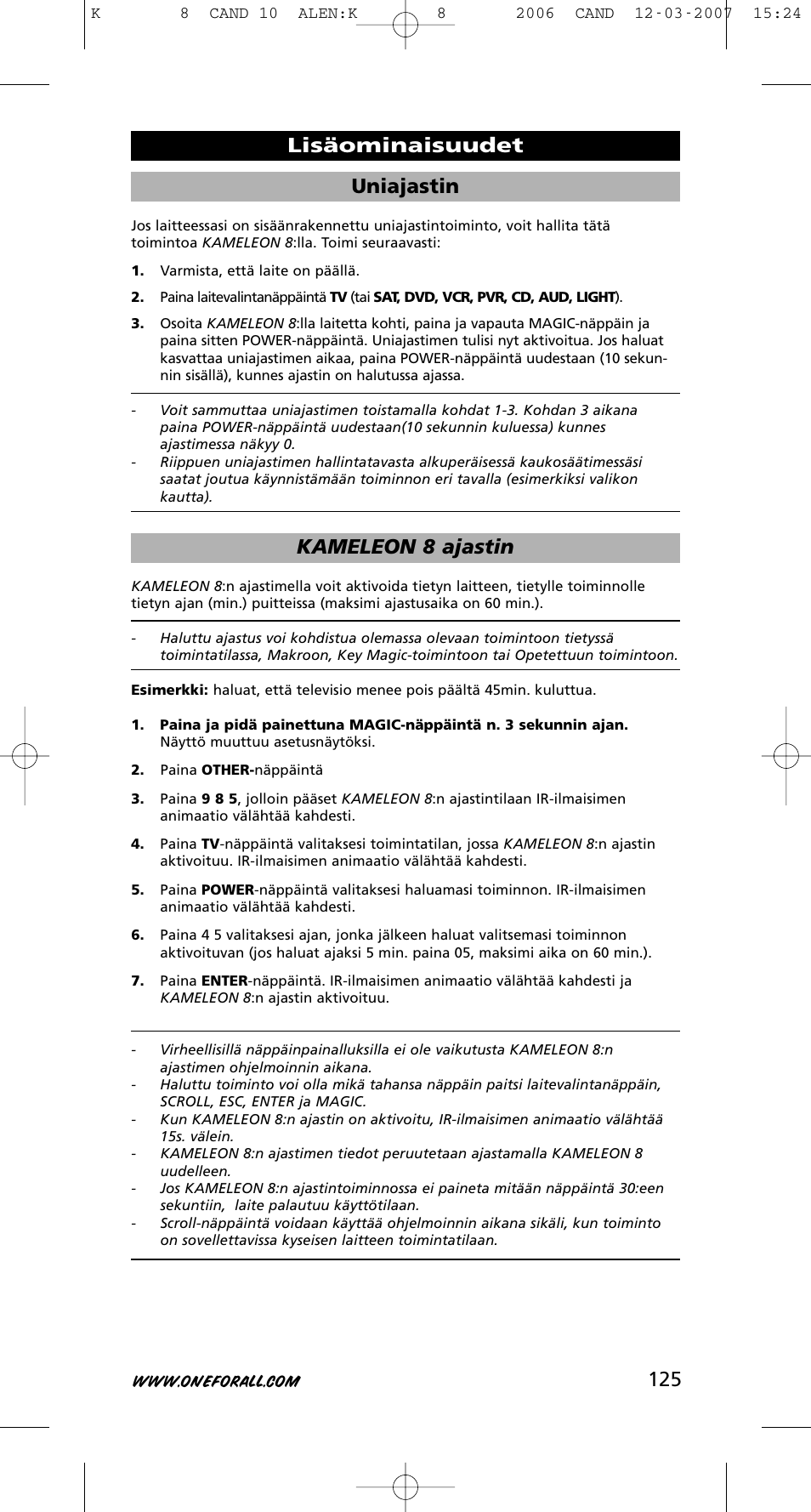 K 8 CAND 10 ALEN:K 8 2006 CAND 12-03-2007 15:24

Lisäominaisuudet

Uniajastin

Jos laitteessasi on sisäänrakennettu uniajastintoiminto, voit hallita tätä toimintoa KAMELEON 8:lla. Toimi seuraavasti:

1. Varmista, että laite on päällä.

2. Paina laitevalintanäppäintä TV (tai SAT, DVD, VCR, PVR, CD, AUD, LIGHT).

3. Osoita KAMELEON 8:lla laitetta kohti, paina ja vapauta MAGIC-näppäin ja paina sitten POWER-näppäintä. Uniajastimen tulisi nyt aktivoitua. Jos haluat kasvattaa uniajastimen aikaa, paina POWER-näppäintä uudestaan (10 sekunnin sisällä), kunnes ajastin on halutussa ajassa.

- Voit sammuttaa uniajastimen toistamalla kohdat 1-3. Kohdan 3 aikana paina POWER-näppäintä uudestaan(10 sekunnin kuluessa) kunnes ajastimessa näkyy 0.
- Riippuen uniajastimen hallintatavasta alkuperäisessä kaukosäätimessäsi saatat joutua käynnistämään toiminnon eri tavalla (esimerkiksi valikon kautta).

KAMELEON 8 ajastin

KAMELEON 8:n ajastimella voit aktivoida tietyn laitteen, tietylle toiminnolle tietyn ajan (min.) puitteissa (maksimi ajastusaika on 60 min.).

- Haluttu ajastus voi kohdistua olemassa olevaan toimintoon tietyssä toimintatilassa, Makroon, Key Magic-toimintoon tai Opetettuun toimintoon.

Esimerkki: haluat, että televisio menee pois päältä 45min. kuluttua.

1. Paina ja pidä painettuna MAGIC-näppäintä n. 3 sekunnin ajan. Näyttö muuttuu asetusnäytöksi.

2. Paina OTHER-näppäintä

3. Paina 9 8 5, jolloin pääset KAMELEON 8:n ajastintilaan IR-ilmaisimen animaatio välähtää kahdesti.

4. Paina TV-näppäintä valitaksesi toimintatilan, jossa KAMELEON 8:n ajastin aktivoituu. IR-ilmaisimen animaatio välähtää kahdesti.

5. Paina POWER-näppäintä valitaksesi haluamasi toiminnon. IR-ilmaisimen animaatio välähtää kahdesti.

6. Paina 4 5 valitaksesi ajan, jonka jälkeen haluat valitsemasi toiminnon aktivoituvan (jos haluat ajaksi 5 min. paina 05, maksimi aika on 60 min.).

7. Paina ENTER-näppäintä. IR-ilmaisimen animaatio välähtää kahdesti ja KAMELEON 8:n ajastin aktivoituu.

- Virheellisillä näppäinpainalluksilla ei ole vaikutusta KAMELEON 8:n ajastimen ohjelmoinnin aikana.
- Haluttu toiminto voi olla mikä tahansa näppäin paitsi laitevalintanäppäin, SCROLL, ESC, ENTER ja MAGIC.
- Kun KAMELEON 8:n ajastin on aktivoitu, IR-ilmaisimen animaatio välähtää 15s. välein.
- KAMELEON 8:n ajastimen tiedot peruutetaan ajastamalla KAMELEON 8 uudelleen.
- Jos KAMELEON 8:n ajastintoiminnossa ei paineta mitään näppäintä 30:een sekuntiin, laite palautuu käyttötilaan.
- Scroll-näppäintä voidaan käyttää ohjelmoinnin aikana sikäli, kun toiminto on sovellettavissa kyseisen laitteen toimintatilaan.

WWW.ONEFORALL.COM 125